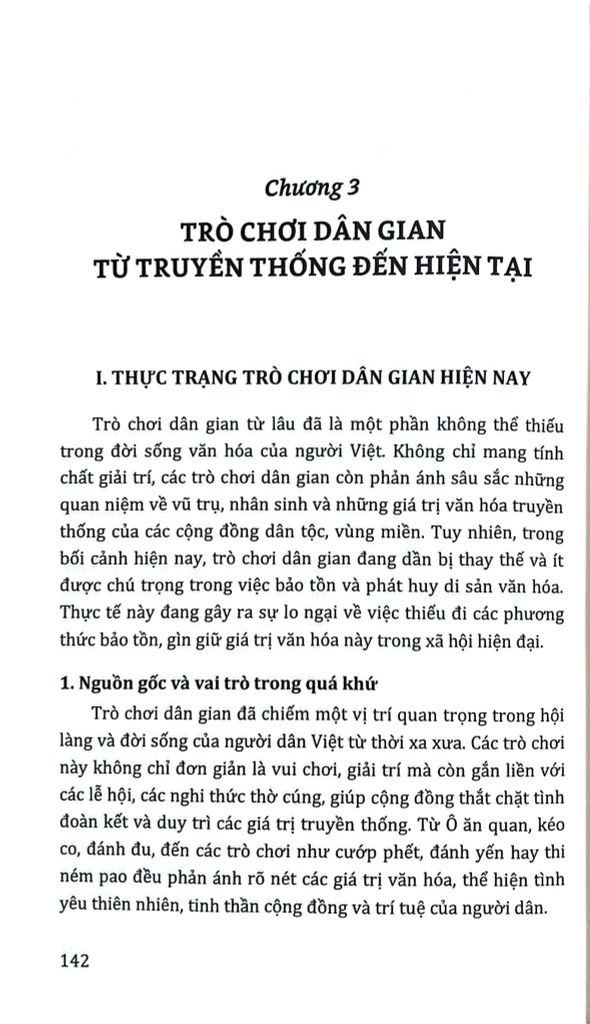 Chương 3

TRÒ CHƠI DÂN GIAN
TỪ TRUYỀN THỐNG ĐẾN HIỆN TẠI

I. THỰC TRẠNG TRÒ CHƠI DÂN GIAN HIỆN NAY

Trò chơi dân gian từ lâu đã là một phần không thể thiếu trong đời sống văn hóa của người Việt. Không chỉ mang tính chất giải trí, các trò chơi dân gian còn phản ánh sâu sắc những quan niệm về vũ trụ, nhân sinh và những giá trị văn hóa truyền thống của các cộng đồng dân tộc, vùng miền. Tuy nhiên, trong bối cảnh hiện nay, trò chơi dân gian đang dần bị thay thế và ít được chú trọng trong việc bảo tồn và phát huy di sản văn hóa. Thực tế này đang gây ra sự lo ngại về việc thiếu đi các phương thức bảo tồn, gìn giữ giá trị văn hóa này trong xã hội hiện đại.

1. Nguồn gốc và vai trò trong quá khứ

Trò chơi dân gian đã chiếm một vị trí quan trọng trong hội làng và đời sống của người dân Việt từ thời xa xưa. Các trò chơi này không chỉ đơn giản là vui chơi, giải trí mà còn gắn liền với các lễ hội, các nghi thức thờ cúng, giúp cộng đồng thắt chặt tình đoàn kết và duy trì các giá trị truyền thống. Từ Ô ăn quan, kéo co, đánh đu, đến các trò chơi như cướp phết, đánh yến hay thi ném pao đều phản ánh rõ nét các giá trị văn hóa, thể hiện tình yêu thiên nhiên, tinh thần cộng đồng và trí tuệ của người dân.

142